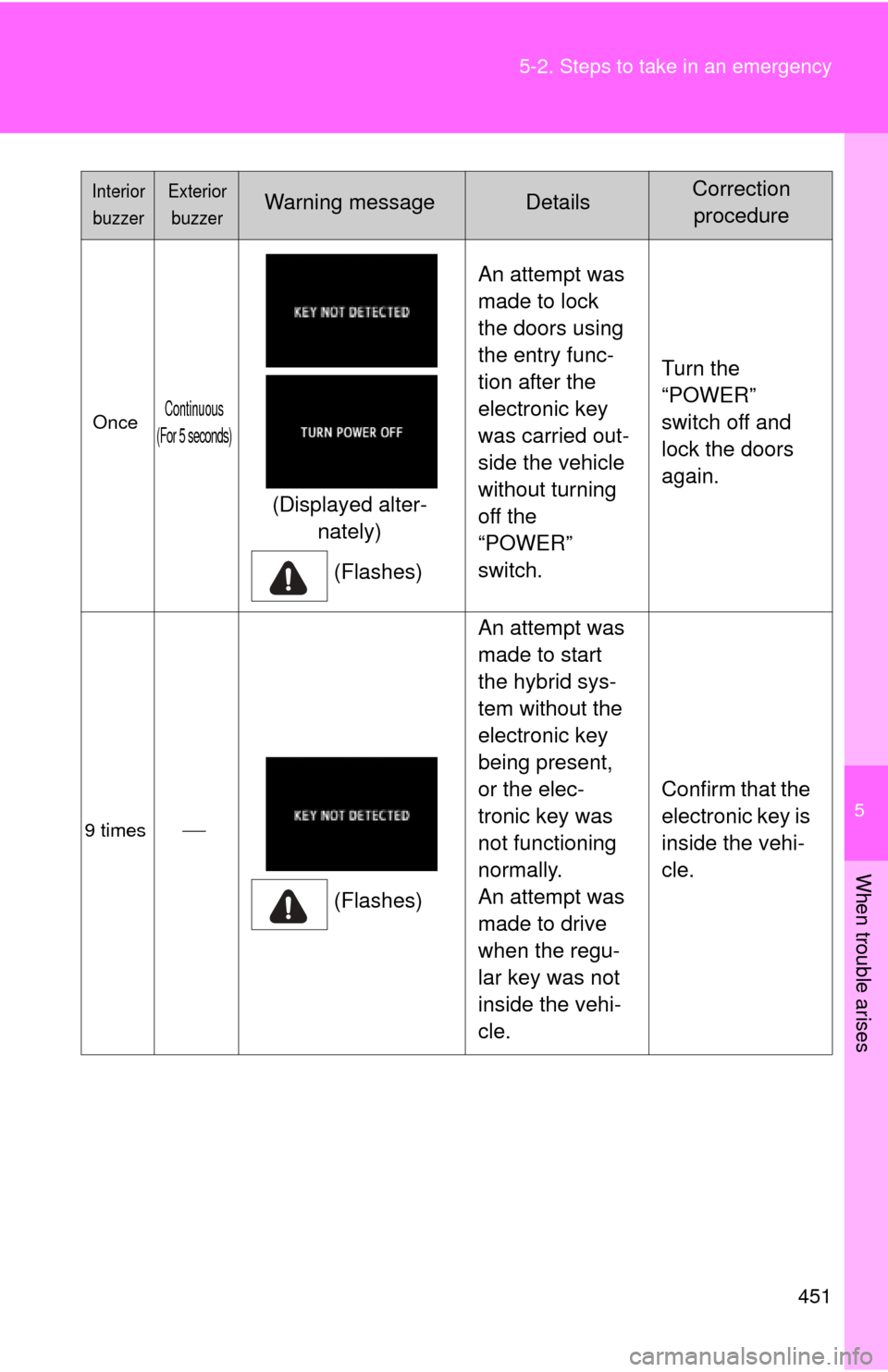 5-2. Steps to take in an emergency

| Interior buzzer | Exterior buzzer | Warning message | Details | Correction procedure |
|---|---|---|---|---|
| Once | Continuous (For 5 seconds) | KEY NOT DETECTED TURN POWER OFF (Displayed alternately) (Flashes) | An attempt was made to lock the doors using the entry function after the electronic key was carried outside the vehicle without turning off the "POWER" switch. | Turn the "POWER" switch off and lock the doors again. |
| 9 times | — | KEY NOT DETECTED (Flashes) | An attempt was made to start the hybrid system without the electronic key being present, or the electronic key was not functioning normally. An attempt was made to drive when the regular key was not inside the vehicle. | Confirm that the electronic key is inside the vehicle. |

5

When trouble arises

451

carmanualsonline.info